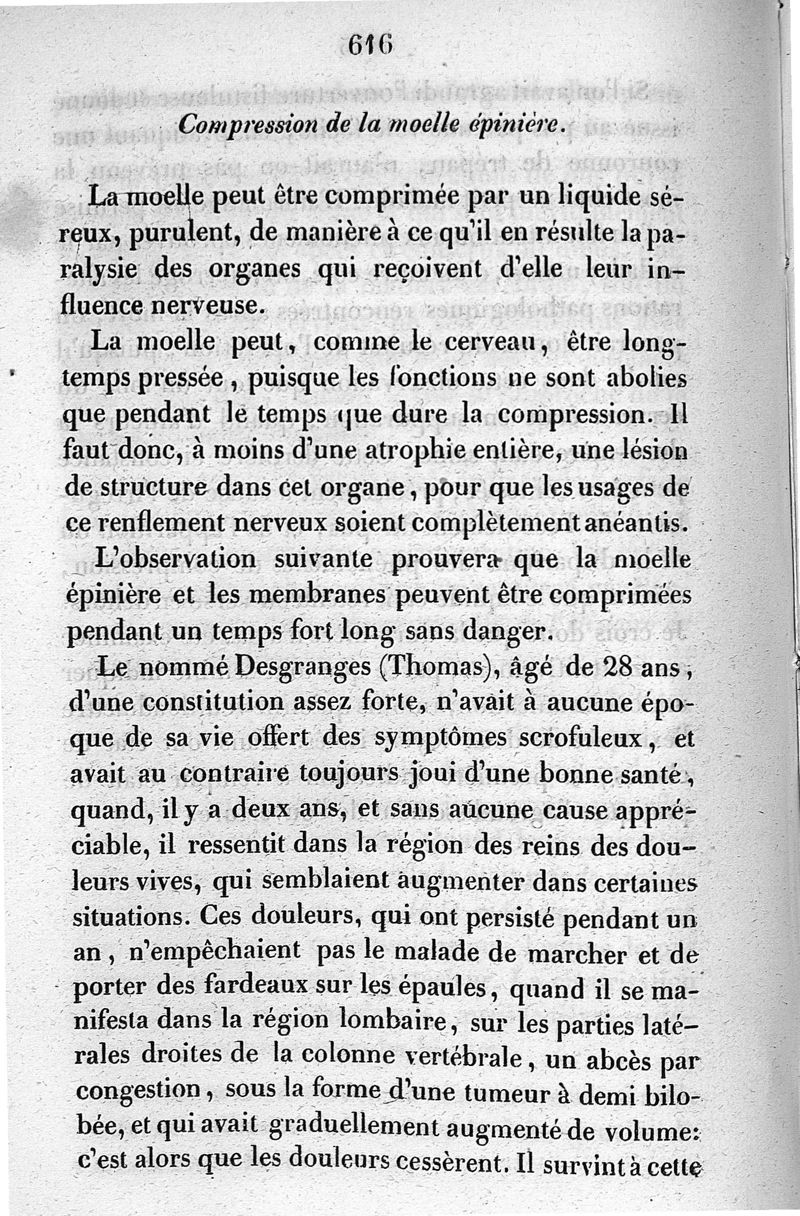 616

Compression de la moelle épinière.

La moelle peut être comprimée par un liquide séreux, purulent, de manière à ce qu'il en résulte la paralysie des organes qui reçoivent d'elle leur influence nerveuse.

La moelle peut, comme le cerveau, être longtemps pressée, puisque les fonctions ne sont abolies que pendant le temps que dure la compression. Il faut donc, à moins d'une atrophie entière, une lésion de structure dans cet organe, pour que les usages de ce renflement nerveux soient complètement anéantis.

L'observation suivante prouvera que la moelle épinière et les membranes peuvent être comprimées pendant un temps fort long sans danger.

Le nommé Desgranges (Thomas), âgé de 28 ans, d'une constitution assez forte, n'avait à aucune époque de sa vie offert des symptômes scrofuleux, et avait au contraire toujours joui d'une bonne santé, quand, il y a deux ans, et sans aucune cause appréciable, il ressentit dans la région des reins des douleurs vives, qui semblaient augmenter dans certaines situations. Ces douleurs, qui ont persisté pendant un an, n'empêchaient pas le malade de marcher et de porter des fardeaux sur les épaules, quand il se manifesta dans la région lombaire, sur les parties latérales droites de la colonne vertébrale, un abcès par congestion, sous la forme d'une tumeur à demi bilobée, et qui avait graduellement augmenté de volume: c'est alors que les douleurs cessèrent. Il survint à cette